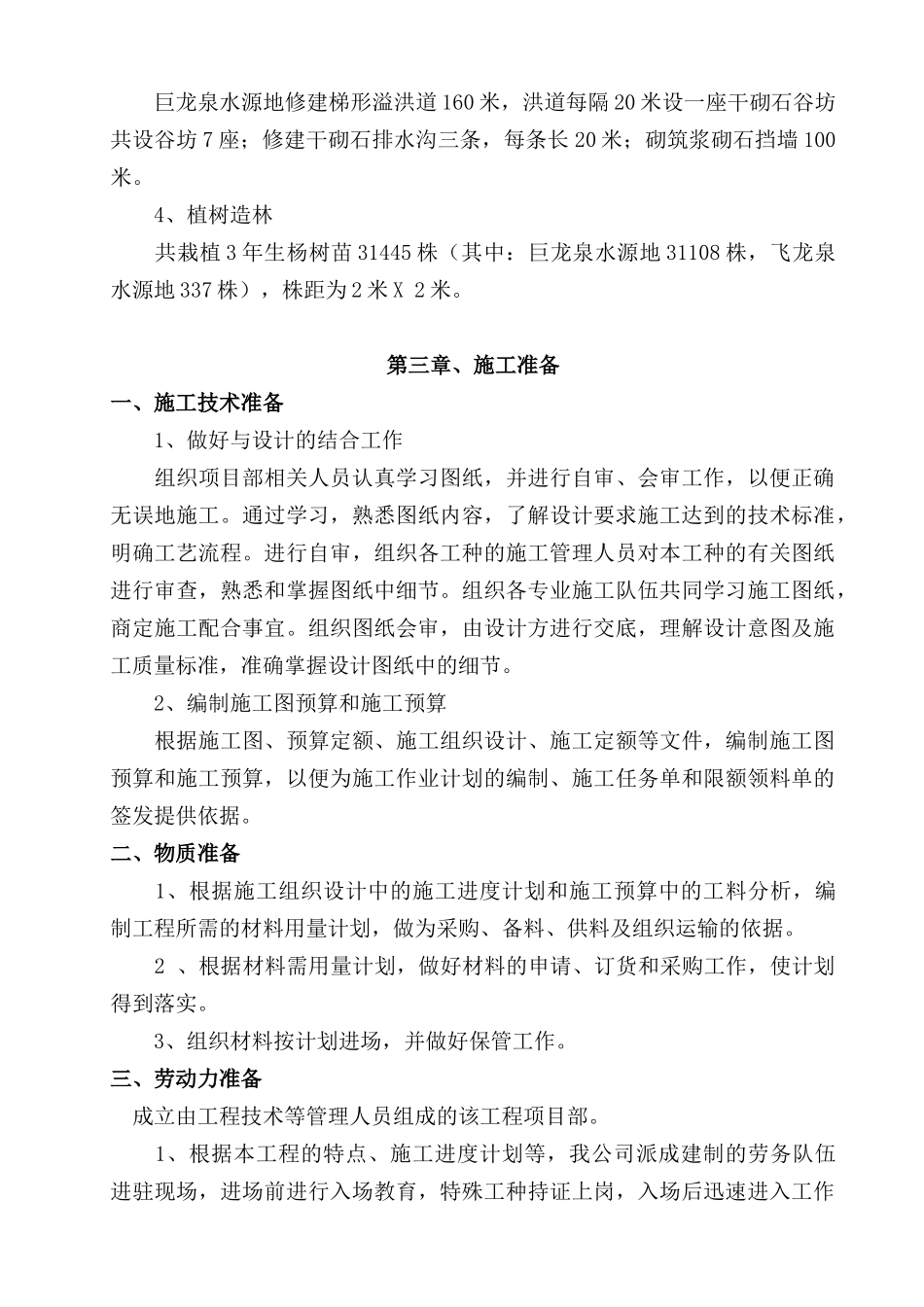 巨龙泉水源地修建梯形溢洪道160米，洪道每隔20米设一座干砌石谷坊共设谷坊7座；修建干砌石排水沟三条，每条长20米；砌筑浆砌石挡墙100米。

4、植树造林

共栽植3年生杨树苗31445株（其中：巨龙泉水源地31108株，飞龙泉水源地337株），株距为2米X 2米。

第三章、施工准备

一、施工技术准备

1、做好与设计的结合工作

组织项目部相关人员认真学习图纸，并进行自审、会审工作，以便正确无误地施工。通过学习，熟悉图纸内容，了解设计要求施工达到的技术标准，明确工艺流程。进行自审，组织各工种的施工管理人员对本工种的有关图纸进行审查，熟悉和掌握图纸中细节。组织各专业施工队伍共同学习施工图纸，商定施工配合事宜。组织图纸会审，由设计方进行交底，理解设计意图及施工质量标准，准确掌握设计图纸中的细节。

2、编制施工图预算和施工预算

根据施工图、预算定额、施工组织设计、施工定额等文件，编制施工图预算和施工预算，以便为施工作业计划的编制、施工任务单和限额领料单的签发提供依据。

二、物质准备

1、根据施工组织设计中的施工进度计划和施工预算中的工料分析，编制工程所需的材料用量计划，做为采购、备料、供料及组织运输的依据。

2 、根据材料需用量计划，做好材料的申请、订货和采购工作，使计划得到落实。

3、组织材料按计划进场，并做好保管工作。

三、劳动力准备

成立由工程技术等管理人员组成的该工程项目部。

1、根据本工程的特点、施工进度计划等，我公司派成建制的劳务队伍进驻现场，进场前进行入场教育，特殊工种持证上岗，入场后迅速进入工作